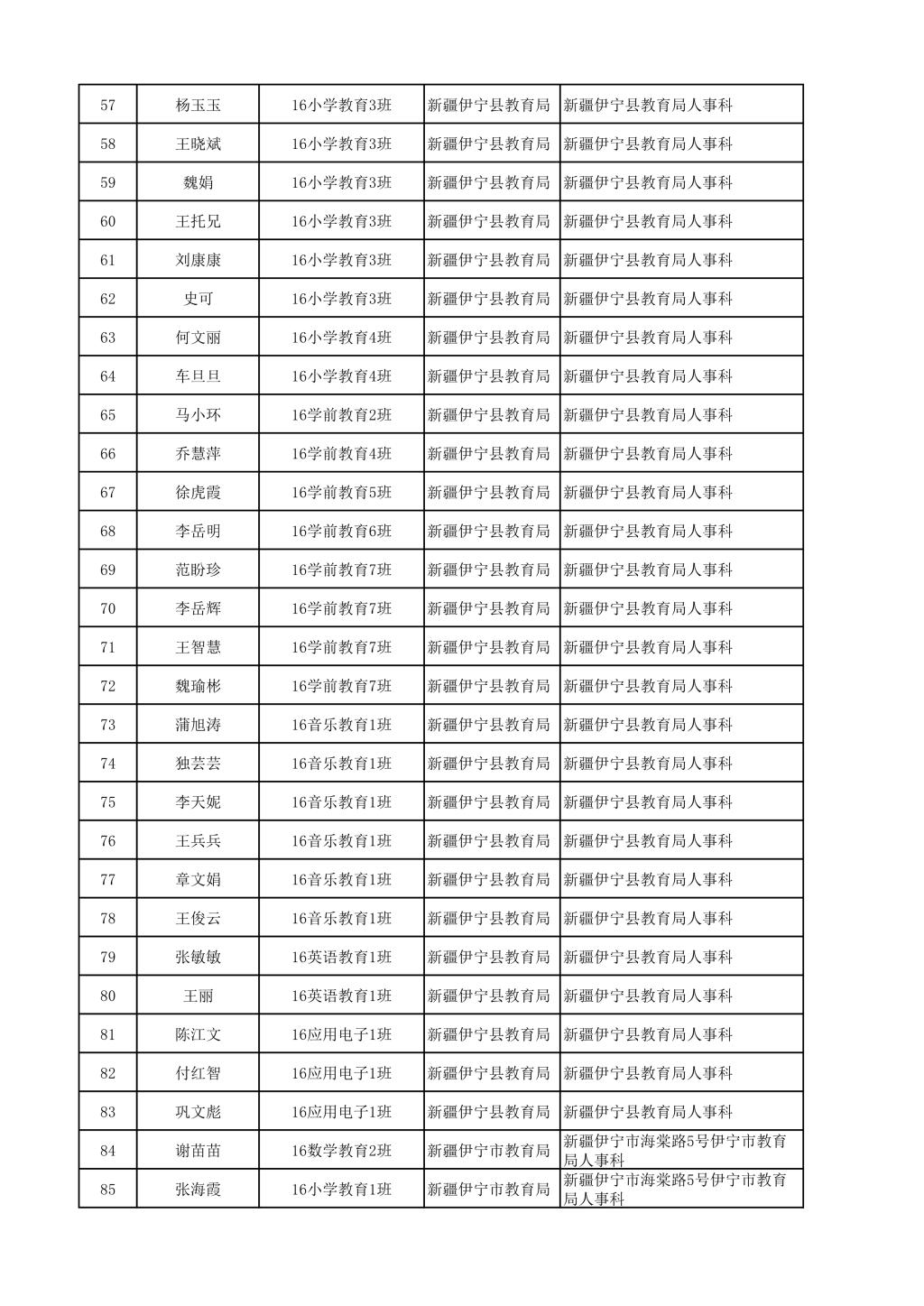 | 57 | 杨玉玉 | 16小学教育3班 | 新疆伊宁县教育局 | 新疆伊宁县教育局人事科 |
|---|---|---|---|---|
| 58 | 王晓斌 | 16小学教育3班 | 新疆伊宁县教育局 | 新疆伊宁县教育局人事科 |
| 59 | 魏娟 | 16小学教育3班 | 新疆伊宁县教育局 | 新疆伊宁县教育局人事科 |
| 60 | 王托兄 | 16小学教育3班 | 新疆伊宁县教育局 | 新疆伊宁县教育局人事科 |
| 61 | 刘康康 | 16小学教育3班 | 新疆伊宁县教育局 | 新疆伊宁县教育局人事科 |
| 62 | 史可 | 16小学教育3班 | 新疆伊宁县教育局 | 新疆伊宁县教育局人事科 |
| 63 | 何文丽 | 16小学教育4班 | 新疆伊宁县教育局 | 新疆伊宁县教育局人事科 |
| 64 | 车旦旦 | 16小学教育4班 | 新疆伊宁县教育局 | 新疆伊宁县教育局人事科 |
| 65 | 马小环 | 16学前教育2班 | 新疆伊宁县教育局 | 新疆伊宁县教育局人事科 |
| 66 | 乔慧萍 | 16学前教育4班 | 新疆伊宁县教育局 | 新疆伊宁县教育局人事科 |
| 67 | 徐虎霞 | 16学前教育5班 | 新疆伊宁县教育局 | 新疆伊宁县教育局人事科 |
| 68 | 李岳明 | 16学前教育6班 | 新疆伊宁县教育局 | 新疆伊宁县教育局人事科 |
| 69 | 范盼珍 | 16学前教育7班 | 新疆伊宁县教育局 | 新疆伊宁县教育局人事科 |
| 70 | 李岳辉 | 16学前教育7班 | 新疆伊宁县教育局 | 新疆伊宁县教育局人事科 |
| 71 | 王智慧 | 16学前教育7班 | 新疆伊宁县教育局 | 新疆伊宁县教育局人事科 |
| 72 | 魏瑜彬 | 16学前教育7班 | 新疆伊宁县教育局 | 新疆伊宁县教育局人事科 |
| 73 | 蒲旭涛 | 16音乐教育1班 | 新疆伊宁县教育局 | 新疆伊宁县教育局人事科 |
| 74 | 独芸芸 | 16音乐教育1班 | 新疆伊宁县教育局 | 新疆伊宁县教育局人事科 |
| 75 | 李天妮 | 16音乐教育1班 | 新疆伊宁县教育局 | 新疆伊宁县教育局人事科 |
| 76 | 王兵兵 | 16音乐教育1班 | 新疆伊宁县教育局 | 新疆伊宁县教育局人事科 |
| 77 | 章文娟 | 16音乐教育1班 | 新疆伊宁县教育局 | 新疆伊宁县教育局人事科 |
| 78 | 王俊云 | 16音乐教育1班 | 新疆伊宁县教育局 | 新疆伊宁县教育局人事科 |
| 79 | 张敏敏 | 16英语教育1班 | 新疆伊宁县教育局 | 新疆伊宁县教育局人事科 |
| 80 | 王丽 | 16英语教育1班 | 新疆伊宁县教育局 | 新疆伊宁县教育局人事科 |
| 81 | 陈江文 | 16应用电子1班 | 新疆伊宁县教育局 | 新疆伊宁县教育局人事科 |
| 82 | 付红智 | 16应用电子1班 | 新疆伊宁县教育局 | 新疆伊宁县教育局人事科 |
| 83 | 巩文彪 | 16应用电子1班 | 新疆伊宁县教育局 | 新疆伊宁县教育局人事科 |
| 84 | 谢苗苗 | 16数学教育2班 | 新疆伊宁市教育局 | 新疆伊宁市海棠路5号伊宁市教育局人事科 |
| 85 | 张海霞 | 16小学教育1班 | 新疆伊宁市教育局 | 新疆伊宁市海棠路5号伊宁市教育局人事科 |